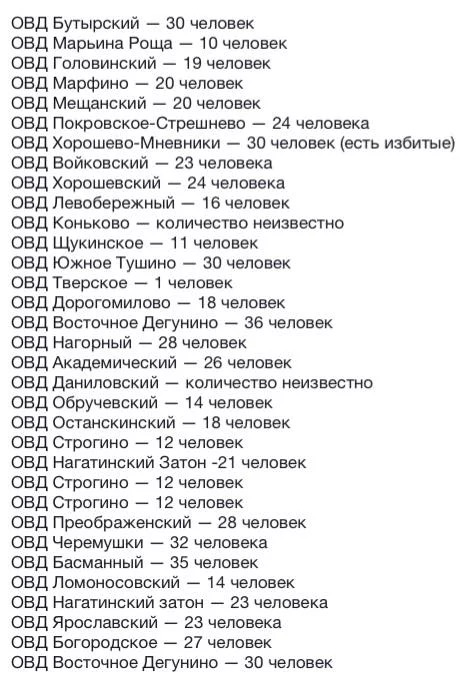 ОВД Бутырский — 30 человек
ОВД Марьина Роща — 10 человек
ОВД Головинский — 19 человек
ОВД Марфино — 20 человек
ОВД Мещанский — 20 человек
ОВД Покровское-Стрешнево — 24 человека
ОВД Хорошево-Мневники — 30 человек (есть избитые)
ОВД Войковский — 23 человека
ОВД Хорошевский — 24 человека
ОВД Левобережный — 16 человек
ОВД Коньково — количество неизвестно
ОВД Щукинское — 11 человек
ОВД Южное Тушино — 30 человек
ОВД Тверское — 1 человек
ОВД Дорогомилово — 18 человек
ОВД Восточное Дегунино — 36 человек
ОВД Нагорный — 28 человек
ОВД Академический — 26 человек
ОВД Даниловский — количество неизвестно
ОВД Обручевский — 14 человек
ОВД Останскинский — 18 человек
ОВД Строгино — 12 человек
ОВД Нагатинский Затон -21 человек
ОВД Строгино — 12 человек
ОВД Строгино — 12 человек
ОВД Преображенский — 28 человек
ОВД Черемушки — 32 человека
ОВД Басманный — 35 человек
ОВД Ломоносовский — 14 человек
ОВД Нагатинский затон — 23 человека
ОВД Ярославский — 23 человека
ОВД Богородское — 27 человек
ОВД Восточное Дегунино — 30 человек